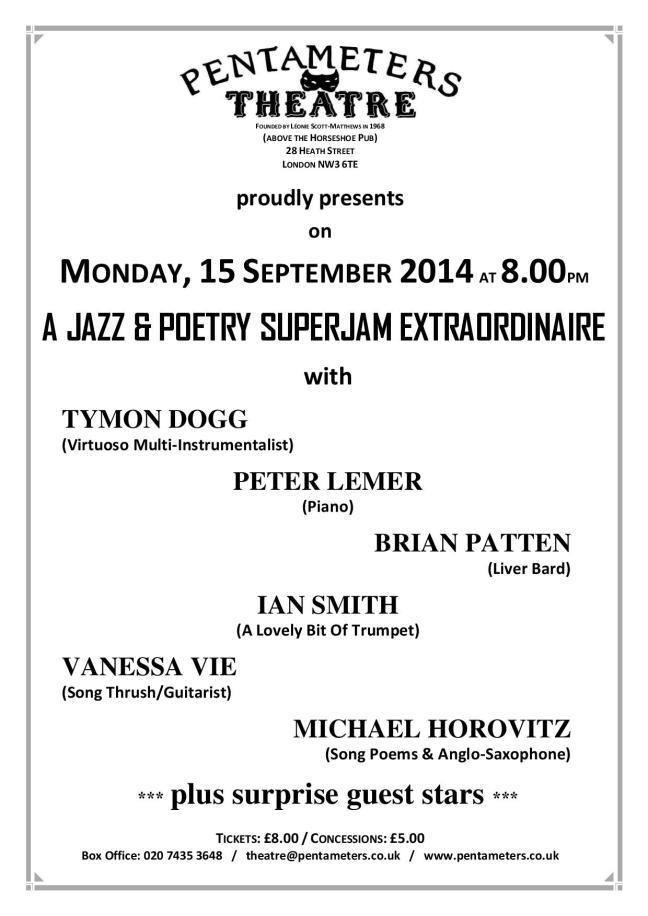 PENTAMETERS
THEATRE
FOUNDED BY LÉONIE SCOTT-MATTHEWS IN 1968
(ABOVE THE HORSESHOE PUB)
28 HEATH STREET
LONDON NW3 6TE

proudly presents
on

MONDAY, 15 SEPTEMBER 2014 AT 8.00PM

A JAZZ & POETRY SUPERJAM EXTRAORDINAIRE

with

TYMON DOGG
(Virtuoso Multi-Instrumentalist)

PETER LEMER
(Piano)

BRIAN PATTEN
(Liver Bard)

IAN SMITH
(A Lovely Bit Of Trumpet)

VANESSA VIE
(Song Thrush/Guitarist)

MICHAEL HOROVITZ
(Song Poems & Anglo-Saxophone)

*** plus surprise guest stars ***

TICKETS: £8.00 / CONCESSIONS: £5.00
Box Office: 020 7435 3648 / theatre@pentameters.co.uk / www.pentameters.co.uk